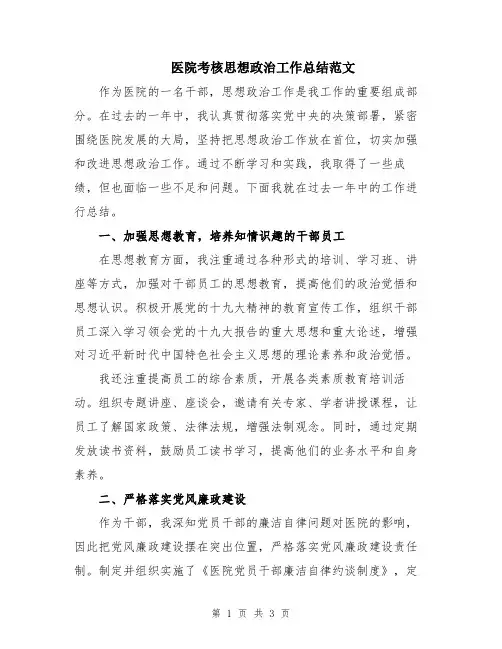 医院考核思想政治工作总结范文

作为医院的一名干部，思想政治工作是我工作的重要组成部分。在过去的一年中，我认真贯彻落实党中央的决策部署，紧密围绕医院发展的大局，坚持把思想政治工作放在首位，切实加强和改进思想政治工作。通过不断学习和实践，我取得了一些成绩，但也面临一些不足和问题。下面我就在过去一年中的工作进行总结。

一、加强思想教育，培养知情识趣的干部员工

在思想教育方面，我注重通过各种形式的培训、学习班、讲座等方式，加强对干部员工的思想教育，提高他们的政治觉悟和思想认识。积极开展党的十九大精神的教育宣传工作，组织干部员工深入学习领会党的十九大报告的重大思想和重大论述，增强对习近平新时代中国特色社会主义思想的理论素养和政治觉悟。

我还注重提高员工的综合素质，开展各类素质教育培训活动。组织专题讲座、座谈会，邀请有关专家、学者讲授课程，让员工了解国家政策、法律法规，增强法制观念。同时，通过定期发放读书资料，鼓励员工读书学习，提高他们的业务水平和自身素养。

二、严格落实党风廉政建设

作为干部，我深知党员干部的廉洁自律问题对医院的影响，因此把党风廉政建设摆在突出位置，严格落实党风廉政建设责任制。制定并组织实施了《医院党员干部廉洁自律约谈制度》，定

第 1 页 共 3 页